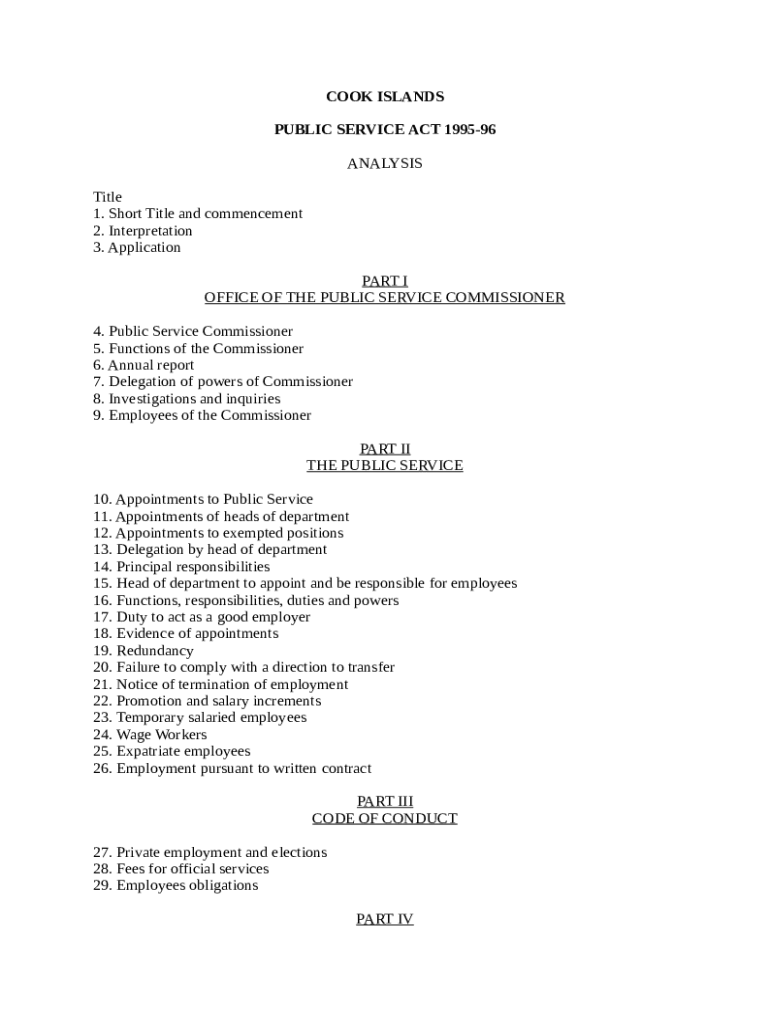 COOK ISLANDS

PUBLIC SERVICE ACT 1995-96

ANALYSIS

Title
1. Short Title and commencement
2. Interpretation
3. Application

PART I
OFFICE OF THE PUBLIC SERVICE COMMISSIONER

4. Public Service Commissioner
5. Functions of the Commissioner
6. Annual report
7. Delegation of powers of Commissioner
8. Investigations and inquiries
9. Employees of the Commissioner

PART II
THE PUBLIC SERVICE

10. Appointments to Public Service
11. Appointments of heads of department
12. Appointments to exempted positions
13. Delegation by head of department
14. Principal responsibilities
15. Head of department to appoint and be responsible for employees
16. Functions, responsibilities, duties and powers
17. Duty to act as a good employer
18. Evidence of appointments
19. Redundancy
20. Failure to comply with a direction to transfer
21. Notice of termination of employment
22. Promotion and salary increments
23. Temporary salaried employees
24. Wage Workers
25. Expatriate employees
26. Employment pursuant to written contract

PART III
CODE OF CONDUCT

27. Private employment and elections
28. Fees for official services
29. Employees obligations

PART IV